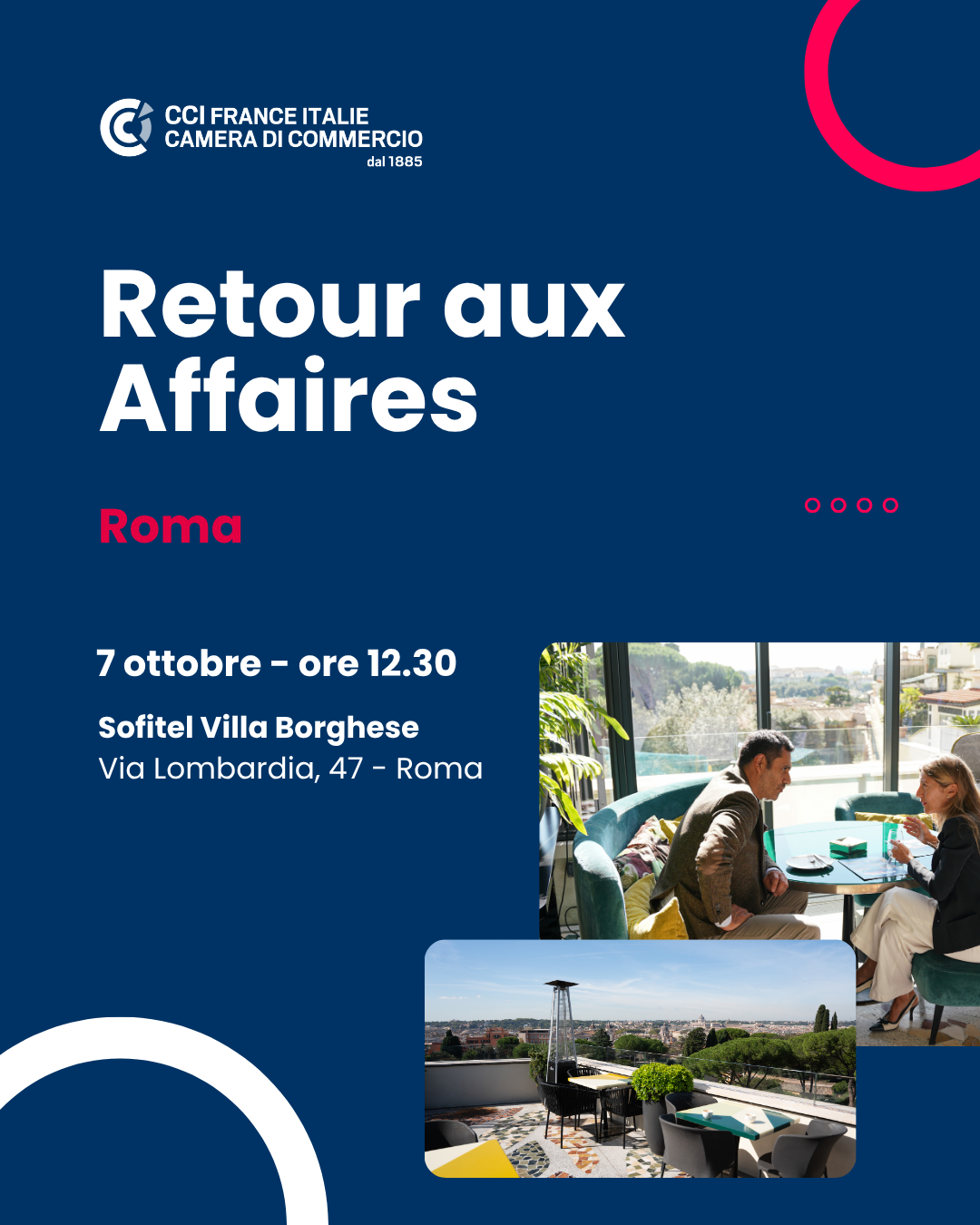 CCI FRANCE ITALIE
CAMERA DI COMMERCIO
dal 1885

Retour aux Affaires

Roma

7 ottobre - ore 12.30

Sofitel Villa Borghese
Via Lombardia, 47 - Roma